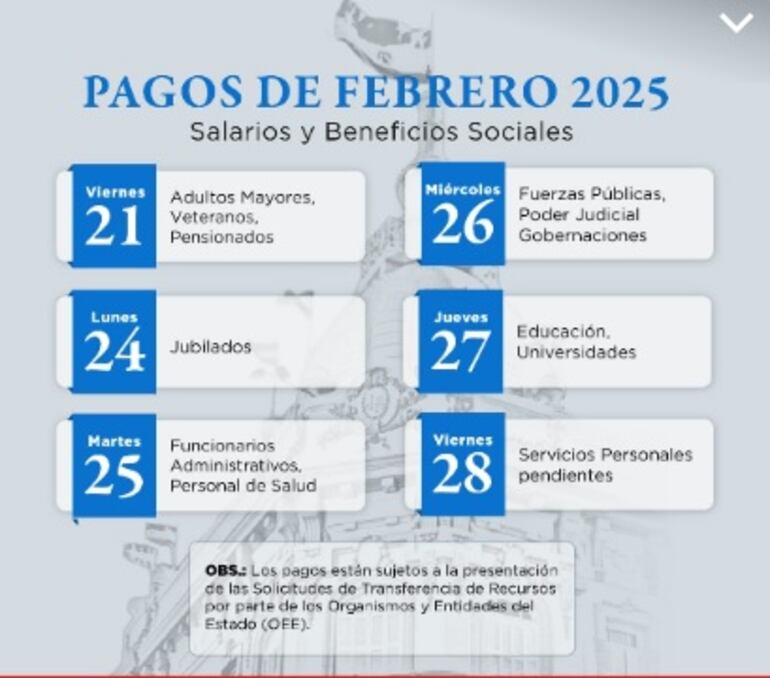 PAGOS DE FEBRERO 2025
Salarios y Beneficios Sociales

Viernes
21
Adultos Mayores, Veteranos, Pensionados

Lunes
24
Jubilados

Martes
25
Funcionarios Administrativos, Personal de Salud

Miércoles
26
Fuerzas Públicas, Poder Judicial Gobernaciones

Jueves
27
Educación, Universidades

Viernes
28
Servicios Personales pendientes

OBS.: Los pagos están sujetos a la presentación de las Solicitudes de Transferencia de Recursos por parte de los Organismos y Entidades del Estado (OEE).